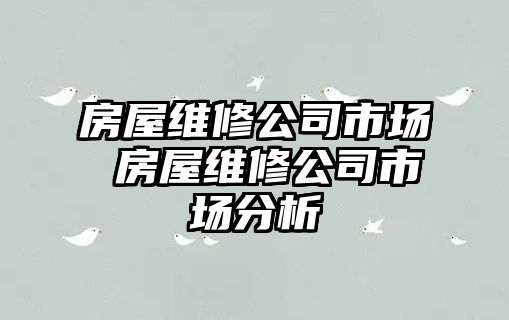 房屋维修公司市场 房屋维修公司市场分析